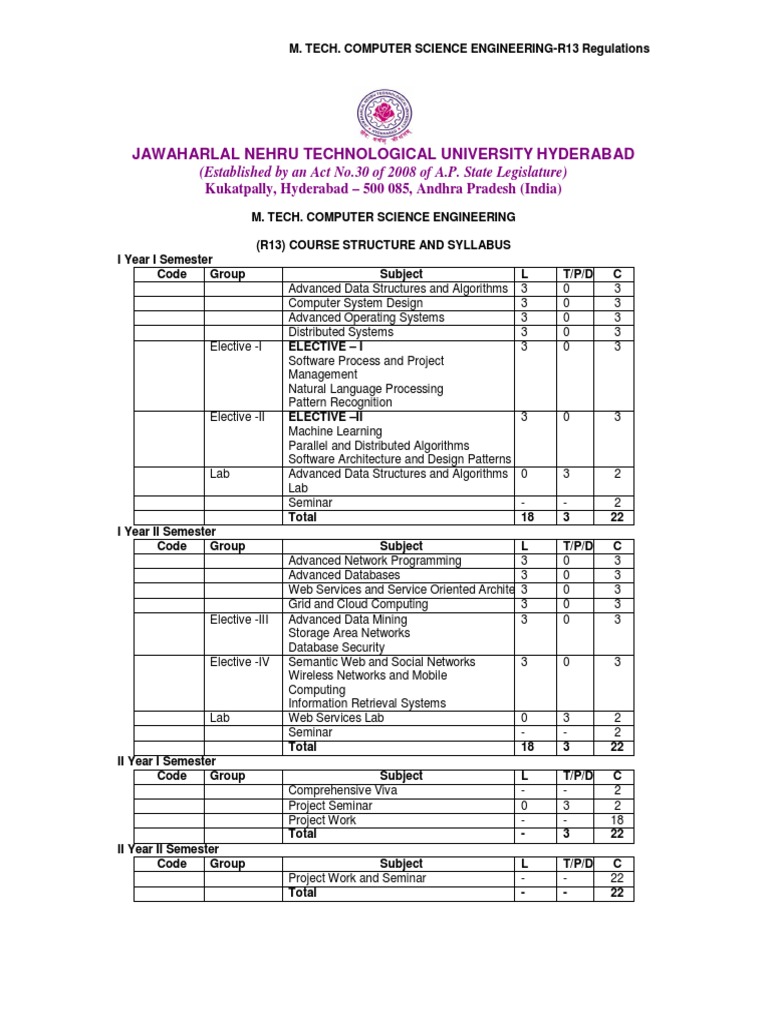 M. TECH. COMPUTER SCIENCE ENGINEERING-R13 Regulations

JAWAHARLAL NEHRU TECHNOLOGICAL UNIVERSITY HYDERABAD
(Established by an Act No.30 of 2008 of A.P. State Legislature)
Kukatpally, Hyderabad – 500 085, Andhra Pradesh (India)

M. TECH. COMPUTER SCIENCE ENGINEERING

(R13) COURSE STRUCTURE AND SYLLABUS

I Year I Semester

| Code | Group | Subject | L | T/P/D | C |
|---|---|---|---|---|---|
| | | Advanced Data Structures and Algorithms | 3 | 0 | 3 |
| | | Computer System Design | 3 | 0 | 3 |
| | | Advanced Operating Systems | 3 | 0 | 3 |
| | | Distributed Systems | 3 | 0 | 3 |
| | Elective -I | ELECTIVE – I Software Process and Project Management Natural Language Processing Pattern Recognition | 3 | 0 | 3 |
| | Elective -II | ELECTIVE –II Machine Learning Parallel and Distributed Algorithms Software Architecture and Design Patterns | 3 | 0 | 3 |
| | Lab | Advanced Data Structures and Algorithms Lab | 0 | 3 | 2 |
| | | Seminar | - | - | 2 |
| | | Total | 18 | 3 | 22 |

I Year II Semester

| Code | Group | Subject | L | T/P/D | C |
|---|---|---|---|---|---|
| | | Advanced Network Programming | 3 | 0 | 3 |
| | | Advanced Databases | 3 | 0 | 3 |
| | | Web Services and Service Oriented Archite | 3 | 0 | 3 |
| | | Grid and Cloud Computing | 3 | 0 | 3 |
| | Elective -III | Advanced Data Mining Storage Area Networks Database Security | 3 | 0 | 3 |
| | Elective -IV | Semantic Web and Social Networks Wireless Networks and Mobile Computing Information Retrieval Systems | 3 | 0 | 3 |
| | Lab | Web Services Lab | 0 | 3 | 2 |
| | | Seminar | - | - | 2 |
| | | Total | 18 | 3 | 22 |

II Year I Semester

| Code | Group | Subject | L | T/P/D | C |
|---|---|---|---|---|---|
| | | Comprehensive Viva | - | - | 2 |
| | | Project Seminar | 0 | 3 | 2 |
| | | Project Work | - | - | 18 |
| | | Total | - | 3 | 22 |

II Year II Semester

| Code | Group | Subject | L | T/P/D | C |
|---|---|---|---|---|---|
| | | Project Work and Seminar | - | - | 22 |
| | | Total | - | - | 22 |